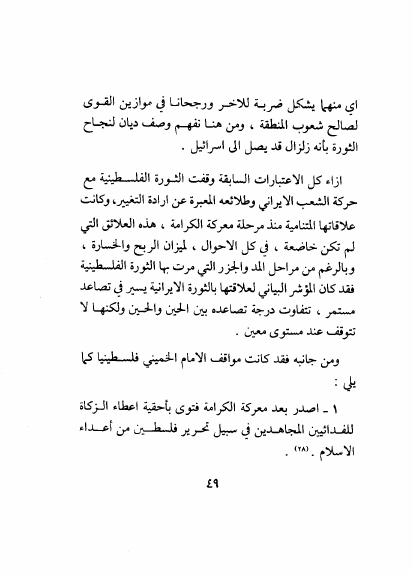 اي منهما يشكل ضربة للاخر ورجحانا في موازين القوى لصالح شعوب المنطقة ، ومن هنا نفهم وصف ديان لنجاح الثورة بأنه زلزال قد يصل الى اسرائيل .

ازاء كل الاعتبارات السابقة وقفت الثورة الفلسطينية مع حركة الشعب الايراني وطلائعه المعبرة عن ارادة التغيير، وكانت علاقاتها المتنامية منذ مرحلة معركة الكرامة ، هذه العلائق التي لم تكن خاضعة ، في كل الاحوال ، لميزان الربح والخسارة ، وبالرغم من مراحل المد والجزر التي مرت بها الثورة الفلسطينية فقد كان المؤشر البياني لعلاقتها بالثورة الايرانية يسير في تصاعد مستمر ، تتفاوت درجة تصاعده بين الحين والحين ولكنها لا تتوقف عند مستوى معين .

ومن جانبه فقد كانت مواقف الامام الخميني فلسطينيا كما يلي :

١ ـ اصدر بعد معركة الكرامة فتوى بأحقية اعطاء الزكاة للفدائيين المجاهدين في سبيل تحرير فلسطين من أعداء الاسلام .(٢٨) .

٤٩